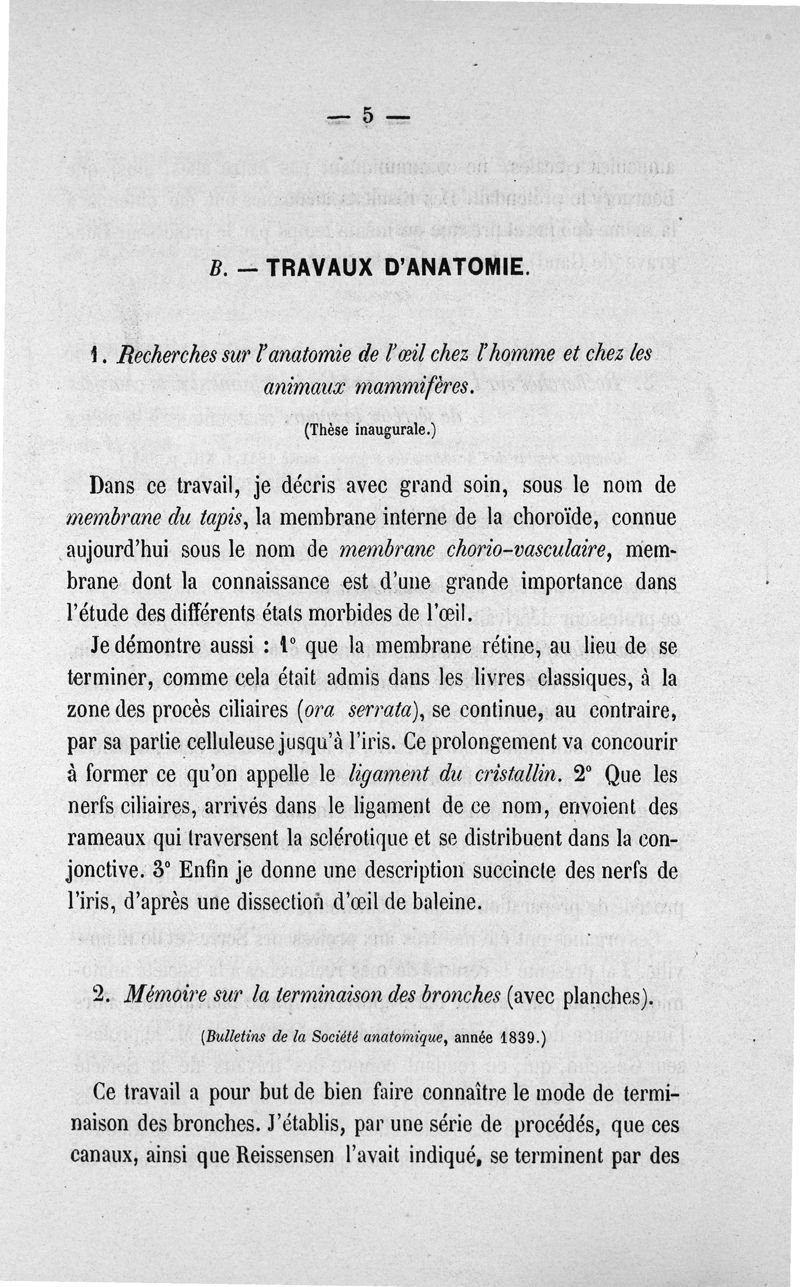 — 5 —

B. — TRAVAUX D'ANATOMIE.

1. Recherches sur l'anatomie de l'œil chez l'homme et chez les animaux mammifères.

(Thèse inaugurale.)

Dans ce travail, je décris avec grand soin, sous le nom de membrane du tapis, la membrane interne de la choroïde, connue aujourd'hui sous le nom de membrane chorio-vasculaire, membrane dont la connaissance est d'une grande importance dans l'étude des différents états morbides de l'œil.

Je démontre aussi : 1° que la membrane rétine, au lieu de se terminer, comme cela était admis dans les livres classiques, à la zone des procès ciliaires (ora serrata), se continue, au contraire, par sa partie celluleuse jusqu'à l'iris. Ce prolongement va concourir à former ce qu'on appelle le ligament du cristallin. 2° Que les nerfs ciliaires, arrivés dans le ligament de ce nom, envoient des rameaux qui traversent la sclérotique et se distribuent dans la conjonctive. 3° Enfin je donne une description succincte des nerfs de l'iris, d'après une dissection d'œil de baleine.

2. Mémoire sur la terminaison des bronches (avec planches).

(Bulletins de la Société anatomique, année 1839.)

Ce travail a pour but de bien faire connaître le mode de terminaison des bronches. J'établis, par une série de procédés, que ces canaux, ainsi que Reissensen l'avait indiqué, se terminent par des